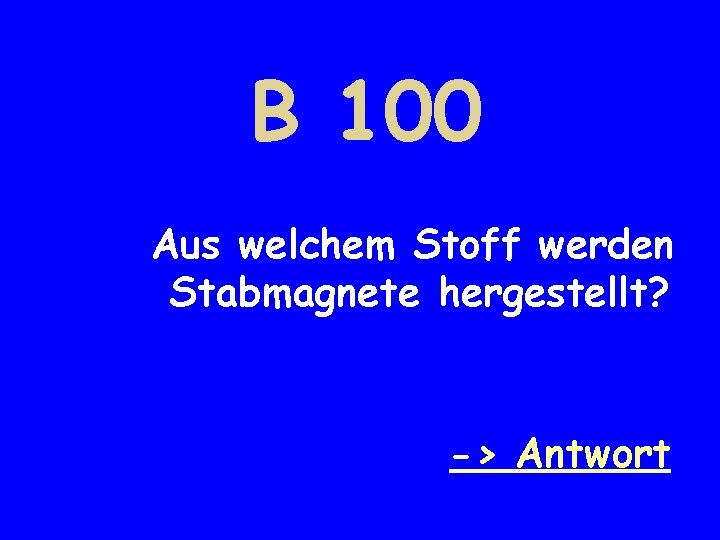 B 100

Aus welchem Stoff werden Stabmagnete hergestellt?

-> Antwort